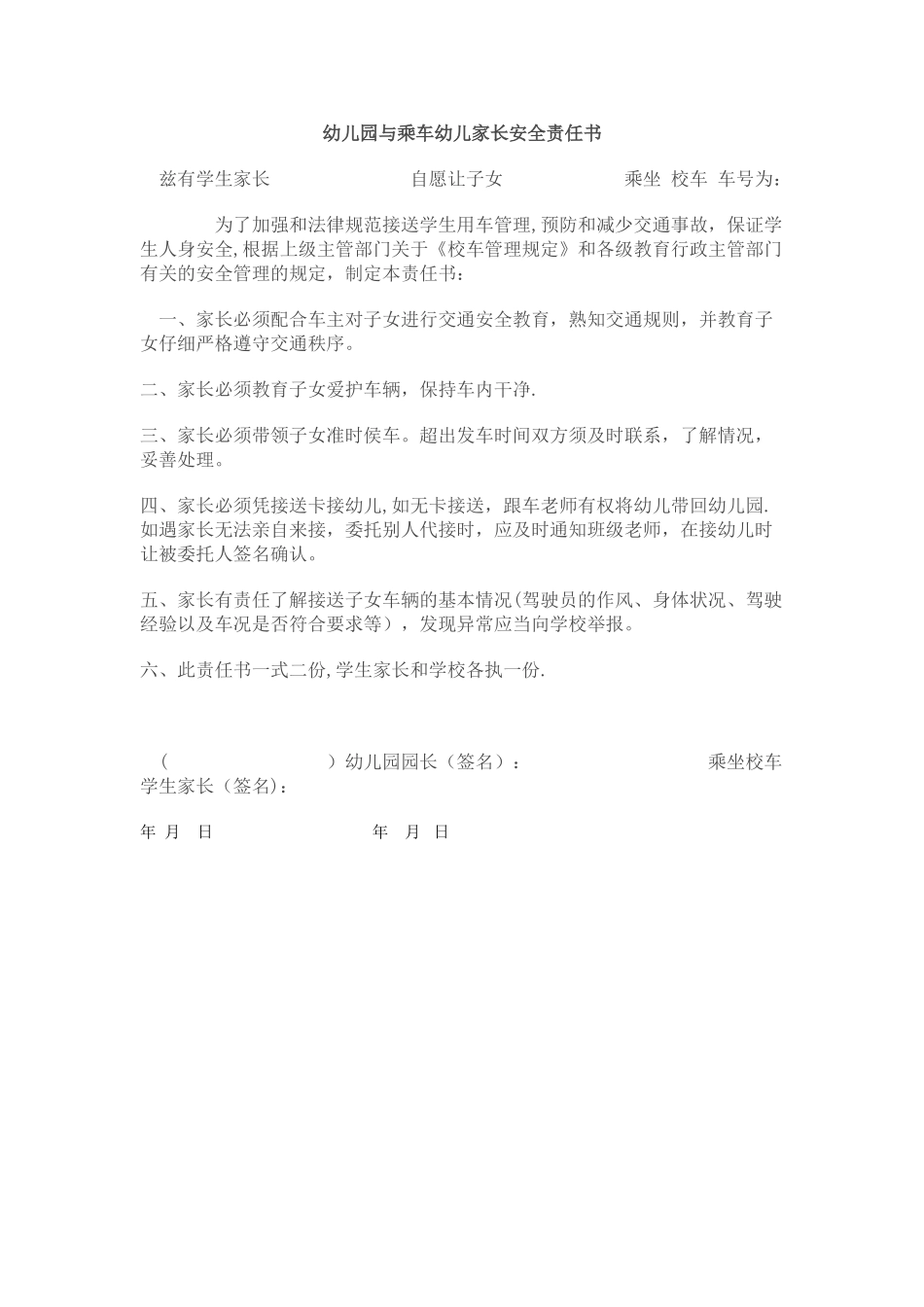 幼儿园与乘车幼儿家长安全责任书

兹有学生家长　　　　　　　自愿让子女　　　　　　　乘坐 校车 车号为：

为了加强和法律规范接送学生用车管理,预防和减少交通事故，保证学生人身安全,根据上级主管部门关于《校车管理规定》和各级教育行政主管部门有关的安全管理的规定，制定本责任书：

一、家长必须配合车主对子女进行交通安全教育，熟知交通规则，并教育子女仔细严格遵守交通秩序。

二、家长必须教育子女爱护车辆，保持车内干净.

三、家长必须带领子女准时侯车。超出发车时间双方须及时联系，了解情况，妥善处理。

四、家长必须凭接送卡接幼儿,如无卡接送，跟车老师有权将幼儿带回幼儿园.如遇家长无法亲自来接，委托别人代接时，应及时通知班级老师，在接幼儿时让被委托人签名确认。

五、家长有责任了解接送子女车辆的基本情况(驾驶员的作风、身体状况、驾驶经验以及车况是否符合要求等），发现异常应当向学校举报。

六、此责任书一式二份,学生家长和学校各执一份.

（　　　　　　　）幼儿园园长（签名）：　　　　　　　乘坐校车学生家长（签名）：

年 月 日　　　　　　　年 月 日